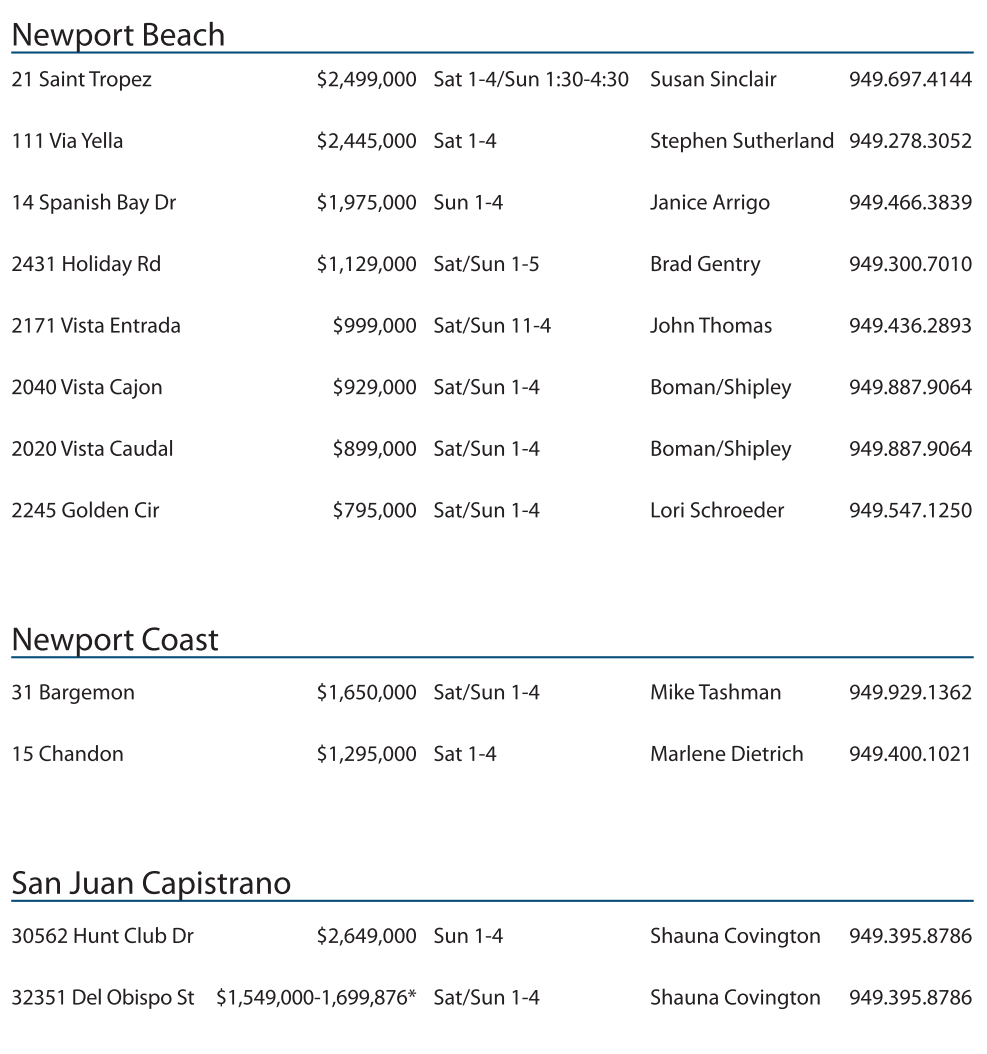 Newport Beach

| | | | | |
|---|---|---|---|---|
| 21 Saint Tropez | \$2,499,000 | Sat 1-4/Sun 1:30-4:30 | Susan Sinclair | 949.697.4144 |
| 111 Via Yella | \$2,445,000 | Sat 1-4 | Stephen Sutherland | 949.278.3052 |
| 14 Spanish Bay Dr | \$1,975,000 | Sun 1-4 | Janice Arrigo | 949.466.3839 |
| 2431 Holiday Rd | \$1,129,000 | Sat/Sun 1-5 | Brad Gentry | 949.300.7010 |
| 2171 Vista Entrada | \$999,000 | Sat/Sun 11-4 | John Thomas | 949.436.2893 |
| 2040 Vista Cajon | \$929,000 | Sat/Sun 1-4 | Boman/Shipley | 949.887.9064 |
| 2020 Vista Caudal | \$899,000 | Sat/Sun 1-4 | Boman/Shipley | 949.887.9064 |
| 2245 Golden Cir | \$795,000 | Sat/Sun 1-4 | Lori Schroeder | 949.547.1250 |

Newport Coast

| | | | | |
|---|---|---|---|---|
| 31 Bargemon | \$1,650,000 | Sat/Sun 1-4 | Mike Tashman | 949.929.1362 |
| 15 Chandon | \$1,295,000 | Sat 1-4 | Marlene Dietrich | 949.400.1021 |

San Juan Capistrano

| | | | | |
|---|---|---|---|---|
| 30562 Hunt Club Dr | \$2,649,000 | Sun 1-4 | Shauna Covington | 949.395.8786 |
| 32351 Del Obispo St | \$1,549,000-1,699,876* | Sat/Sun 1-4 | Shauna Covington | 949.395.8786 |